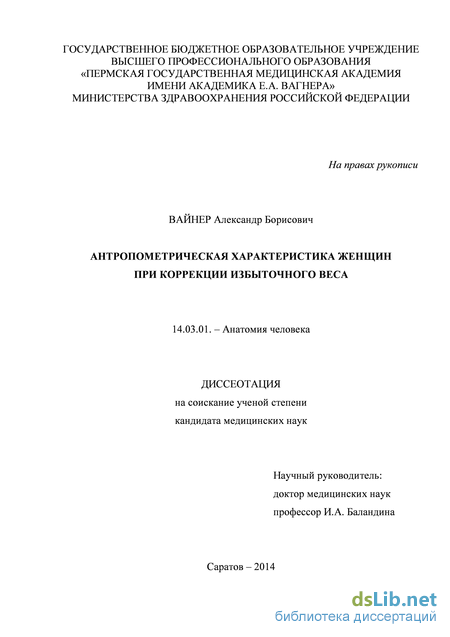 ГОСУДАРСТВЕННОЕ БЮДЖЕТНОЕ ОБРАЗОВАТЕЛЬНОЕ УЧРЕЖДЕНИЕ
ВЫСШЕГО ПРОФЕССИОНАЛЬНОГО ОБРАЗОВАНИЯ
«ПЕРМСКАЯ ГОСУДАРСТВЕННАЯ МЕДИЦИНСКАЯ АКАДЕМИЯ
ИМЕНИ АКАДЕМИКА Е.А. ВАГНЕРА»
МИНИСТЕРСТВА ЗДРАВООХРАНЕНИЯ РОССИЙСКОЙ ФЕДЕРАЦИИ

На правах рукописи

ВАЙНЕР Александр Борисович

АНТРОПОМЕТРИЧЕСКАЯ ХАРАКТЕРИСТИКА ЖЕНЩИН
ПРИ КОРРЕКЦИИ ИЗБЫТОЧНОГО ВЕСА

14.03.01. – Анатомия человека

ДИССЕОТАЦИЯ
на соискание ученой степени
кандидата медицинских наук

Научный руководитель:
доктор медицинских наук
профессор И.А. Баландина

Саратов – 2014

dsLib.net
библиотека диссертаций